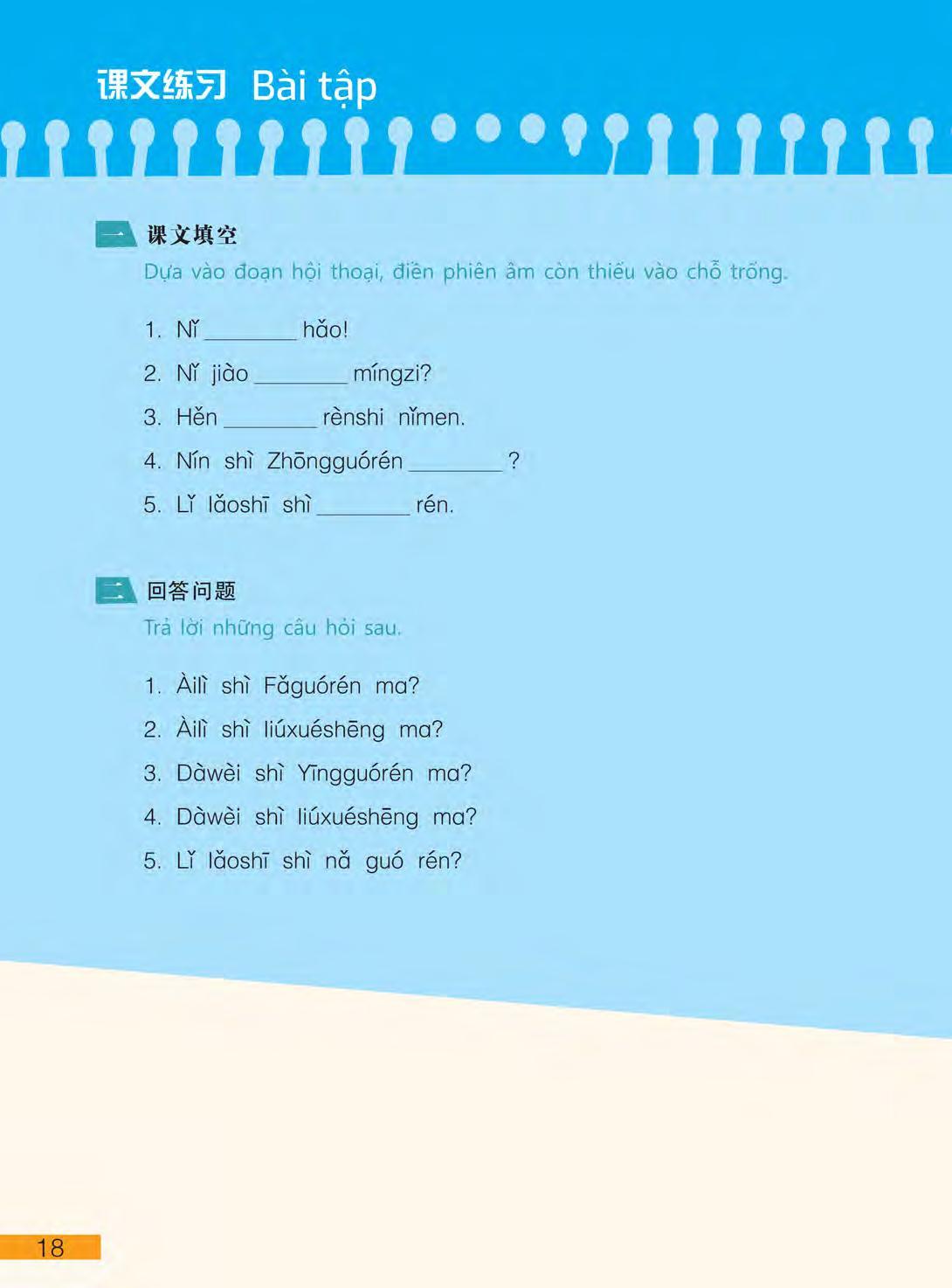 课文练习 Bài tập

一 课文填空
Dựa vào đoạn hội thoại, điền phiên âm còn thiếu vào chỗ trống.

1. Nǐ ________ hǎo!
2. Nǐ jiào ________ míngzi?
3. Hěn ________ rènshi nǐmen.
4. Nín shì Zhōngguórén ________ ?
5. Lǐ lǎoshī shì ________ rén.

二 回答问题
Trả lời những câu hỏi sau.

1. Àilì shì Fǎguórén ma?
2. Àilì shì liúxuéshēng ma?
3. Dàwèi shì Yīngguórén ma?
4. Dàwèi shì liúxuéshēng ma?
5. Lǐ lǎoshī shì nǎ guó rén?

18